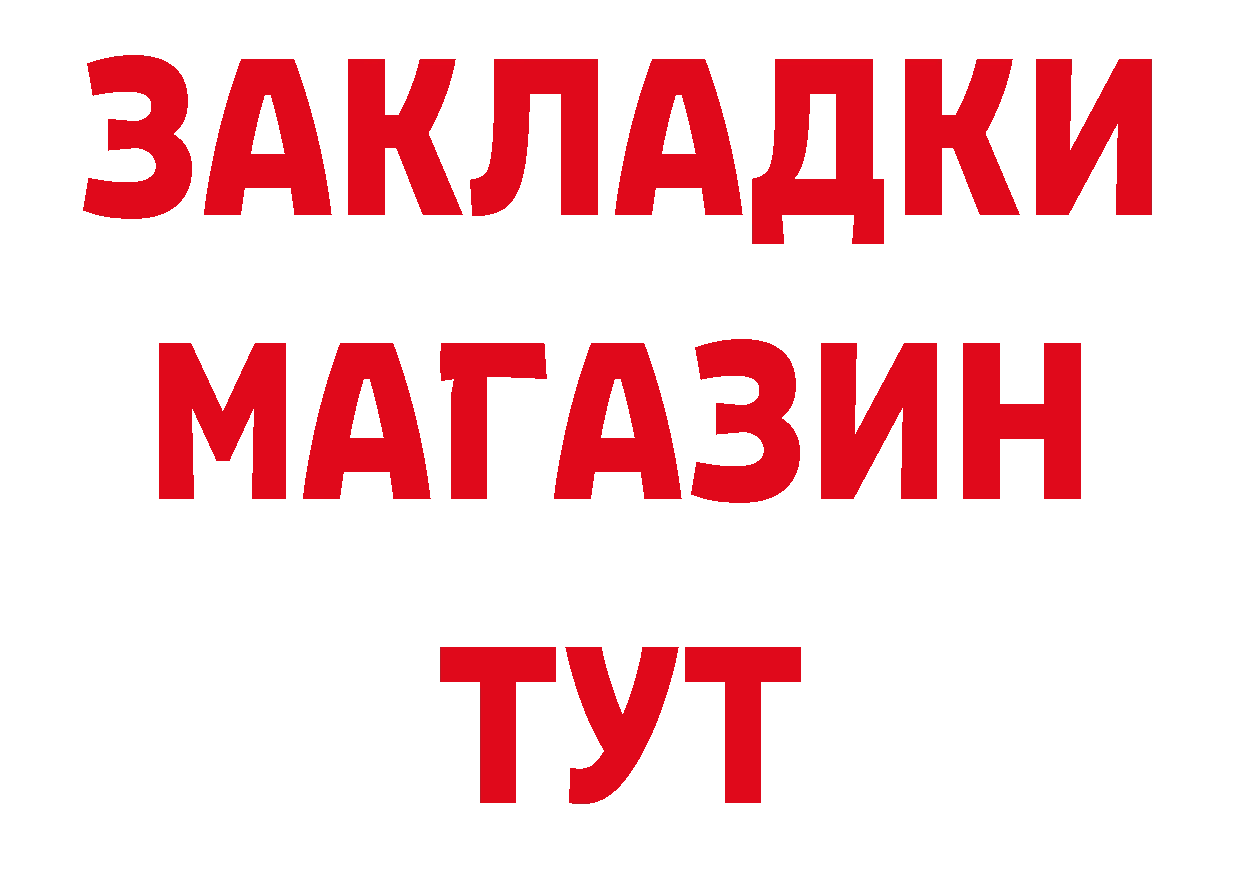 ЗАКЛАДКИ
МАГАЗИН
ТУТ